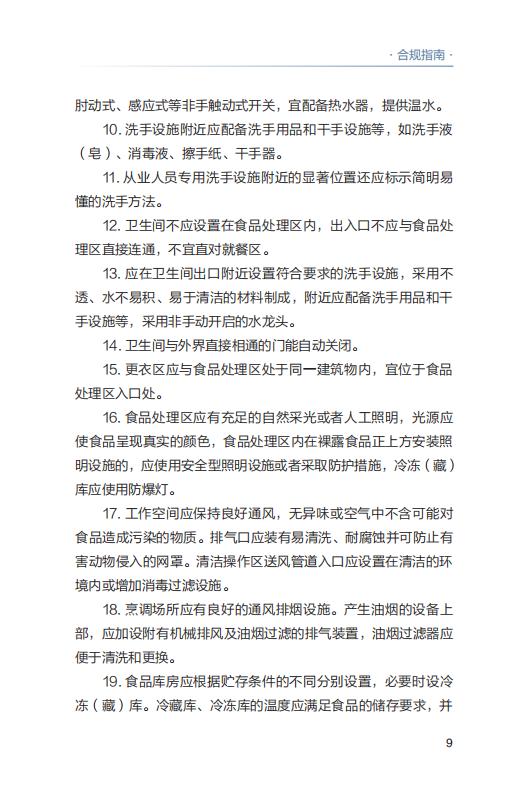 · 合规指南 ·

肘动式、感应式等非手触动式开关，宜配备热水器，提供温水。

10. 洗手设施附近应配备洗手用品和干手设施等，如洗手液（皂）、消毒液、擦手纸、干手器。

11. 从业人员专用洗手设施附近的显著位置还应标示简明易懂的洗手方法。

12. 卫生间不应设置在食品处理区内，出入口不应与食品处理区直接连通，不宜直对就餐区。

13. 应在卫生间出口附近设置符合要求的洗手设施，采用不透、水不易积、易于清洁的材料制成，附近应配备洗手用品和干手设施等，采用非手动开启的水龙头。

14. 卫生间与外界直接相通的门能自动关闭。

15. 更衣区应与食品处理区处于同一建筑物内，宜位于食品处理区入口处。

16. 食品处理区应有充足的自然采光或者人工照明，光源应使食品呈现真实的颜色，食品处理区内在裸露食品正上方安装照明设施的，应使用安全型照明设施或者采取防护措施，冷冻（藏）库应使用防爆灯。

17. 工作空间应保持良好通风，无异味或空气中不含可能对食品造成污染的物质。排气口应装有易清洗、耐腐蚀并可防止有害动物侵入的网罩。清洁操作区送风管道入口应设置在清洁的环境内或增加消毒过滤设施。

18. 烹调场所应有良好的通风排烟设施。产生油烟的设备上部，应加设附有机械排风及油烟过滤的排气装置，油烟过滤器应便于清洗和更换。

19. 食品库房应根据贮存条件的不同分别设置，必要时设冷冻（藏）库。冷藏库、冷冻库的温度应满足食品的储存要求，并

9